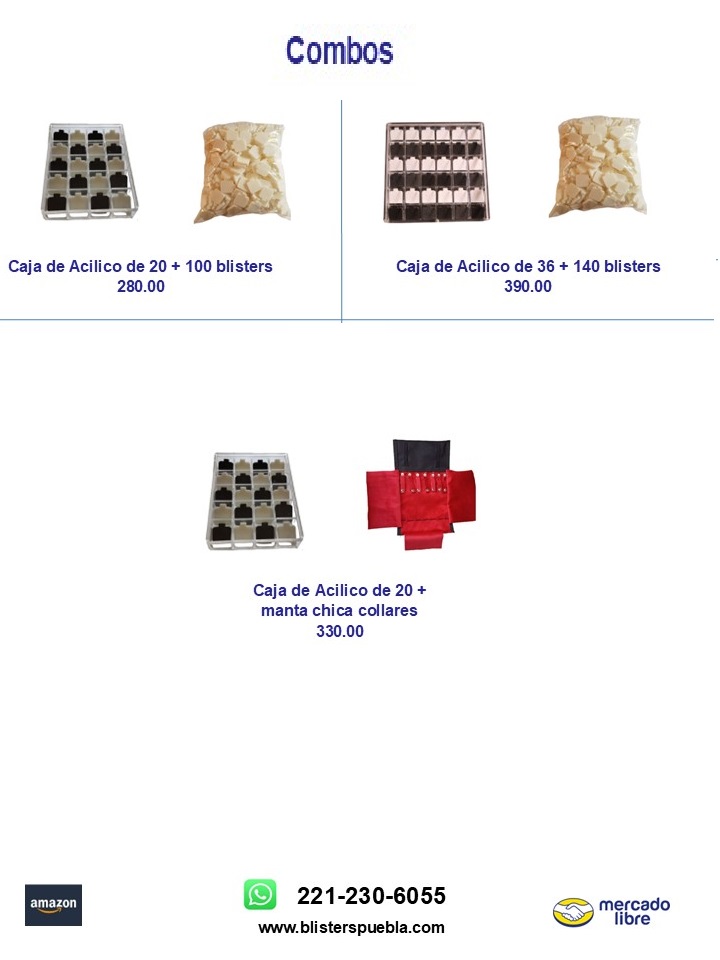 Combos

Caja de Acilico de 20 + 100 blisters
280.00

Caja de Acilico de 36 + 140 blisters
390.00

Caja de Acilico de 20 +
manta chica collares
330.00

amazon

221-230-6055
www.blisterspuebla.com

mercado
libre